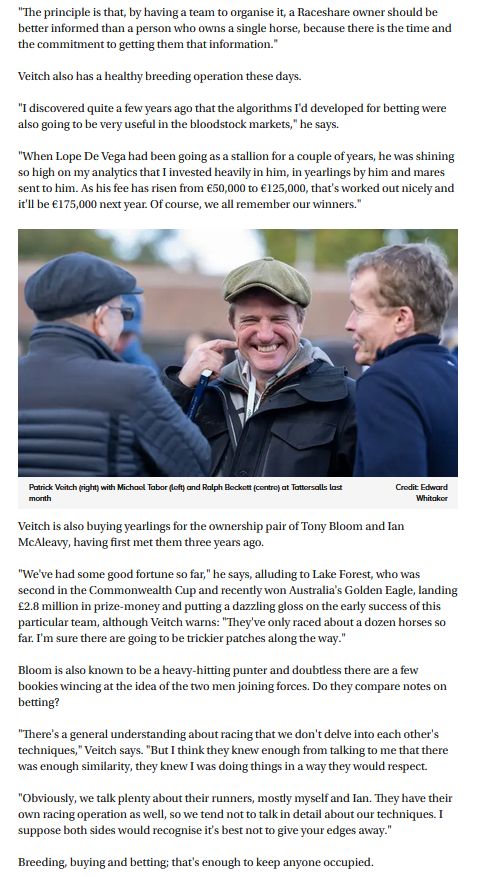 "The principle is that, by having a team to organise it, a Raceshare owner should be better informed than a person who owns a single horse, because there is the time and the commitment to getting them that information."

Veitch also has a healthy breeding operation these days.

"I discovered quite a few years ago that the algorithms I'd developed for betting were also going to be very useful in the bloodstock markets," he says.

"When Lope De Vega had been going as a stallion for a couple of years, he was shining so high on my analytics that I invested heavily in him, in yearlings by him and mares sent to him. As his fee has risen from €50,000 to €125,000, that's worked out nicely and it'll be €175,000 next year. Of course, we all remember our winners."

Patrick Veitch (right) with Michael Tabor (left) and Ralph Beckett (centre) at Tattersalls last month

Credit: Edward Whitaker

Veitch is also buying yearlings for the ownership pair of Tony Bloom and Ian McAleavy, having first met them three years ago.

"We've had some good fortune so far," he says, alluding to Lake Forest, who was second in the Commonwealth Cup and recently won Australia's Golden Eagle, landing £2.8 million in prize-money and putting a dazzling gloss on the early success of this particular team, although Veitch warns: "They've only raced about a dozen horses so far. I'm sure there are going to be trickier patches along the way."

Bloom is also known to be a heavy-hitting punter and doubtless there are a few bookies wincing at the idea of the two men joining forces. Do they compare notes on betting?

"There's a general understanding about racing that we don't delve into each other's techniques," Veitch says. "But I think they knew enough from talking to me that there was enough similarity, they knew I was doing things in a way they would respect.

"Obviously, we talk plenty about their runners, mostly myself and Ian. They have their own racing operation as well, so we tend not to talk in detail about our techniques. I suppose both sides would recognise it's best not to give your edges away."

Breeding, buying and betting; that's enough to keep anyone occupied.